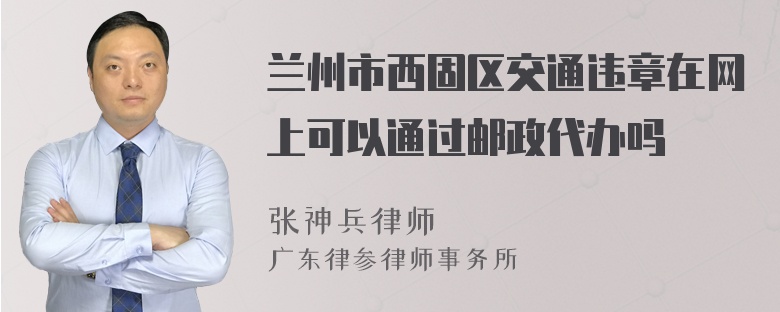 兰州市西固区交通违章在网上可以通过邮政代办吗

张神兵律师
广东律参律师事务所